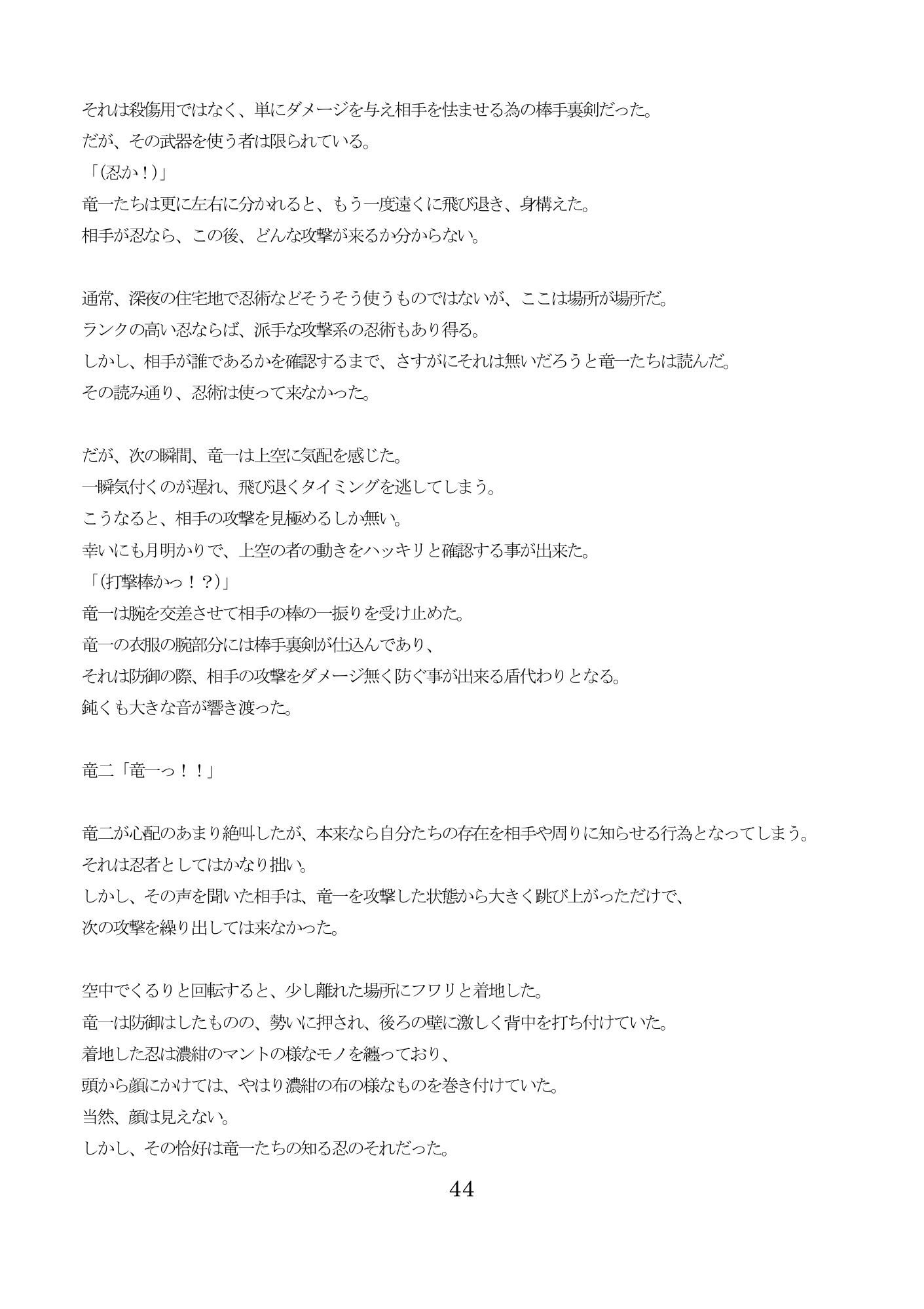 それは殺傷用ではなく、単にダメージを与え相手を怯ませる為の棒手裏剣だった。
だが、その武器を使う者は限られている。
「(忍か！)」
竜一たちは更に左右に分かれると、もう一度遠くに飛び退き、身構えた。
相手が忍なら、この後、どんな攻撃が来るか分からない。

通常、深夜の住宅地で忍術などそうそう使うものではないが、ここは場所が場所だ。
ランクの高い忍ならば、派手な攻撃系の忍術もあり得る。
しかし、相手が誰であるかを確認するまで、さすがにそれは無いだろうと竜一たちは読んだ。
その読み通り、忍術は使って来なかった。

だが、次の瞬間、竜一は上空に気配を感じた。
一瞬気付くのが遅れ、飛び退くタイミングを逃してしまう。
こうなると、相手の攻撃を見極めるしか無い。
幸いにも月明かりで、上空の者の動きをハッキリと確認する事が出来た。
「(打撃棒かっ！？)」
竜一は腕を交差させて相手の棒の一振りを受け止めた。
竜一の衣服の腕部分には棒手裏剣が仕込んであり、
それは防御の際、相手の攻撃をダメージ無く防ぐ事が出来る盾代わりとなる。
鈍くも大きな音が響き渡った。

竜二「竜一っ！！」

竜二が心配のあまり絶叫したが、本来なら自分たちの存在を相手や周りに知らせる行為となってしまう。
それは忍者としてはかなり拙い。
しかし、その声を聞いた相手は、竜一を攻撃した状態から大きく跳び上がっただけで、
次の攻撃を繰り出しては来なかった。

空中でくるりと回転すると、少し離れた場所にフワリと着地した。
竜一は防御はしたものの、勢いに押され、後ろの壁に激しく背中を打ち付けていた。
着地した忍は濃紺のマントの様なモノを纏っており、
頭から顔にかけては、やはり濃紺の布の様なものを巻き付けていた。
当然、顔は見えない。
しかし、その恰好は竜一たちの知る忍のそれだった。

44